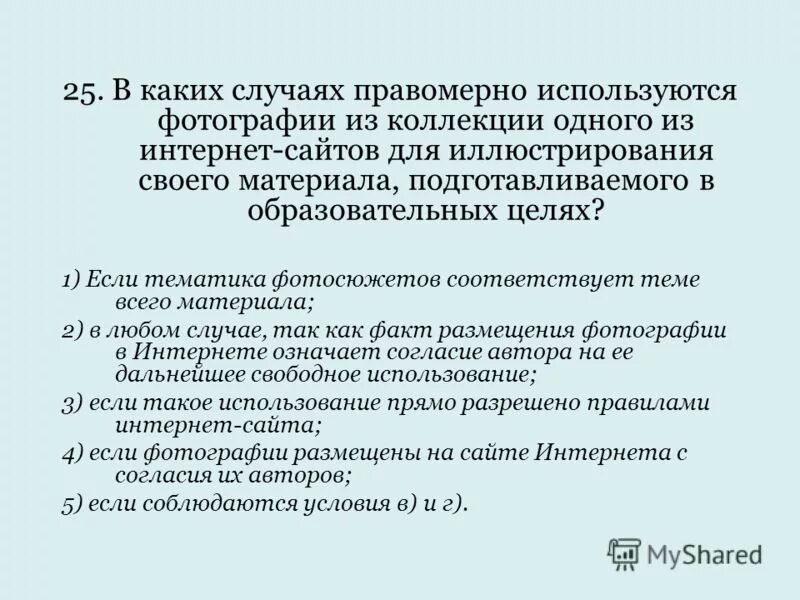 25. В каких случаях правомерно используются фотографии из коллекции одного из интернет-сайтов для иллюстрирования своего материала, подготавливаемого в образовательных целях?

1) Если тематика фотосюжетов соответствует теме всего материала;

2) в любом случае, так как факт размещения фотографии в Интернете означает согласие автора на ее дальнейшее свободное использование;

3) если такое использование прямо разрешено правилами интернет-сайта;

4) если фотографии размещены на сайте Интернета с согласия их авторов;

5) если соблюдаются условия в) и г).

MyShared